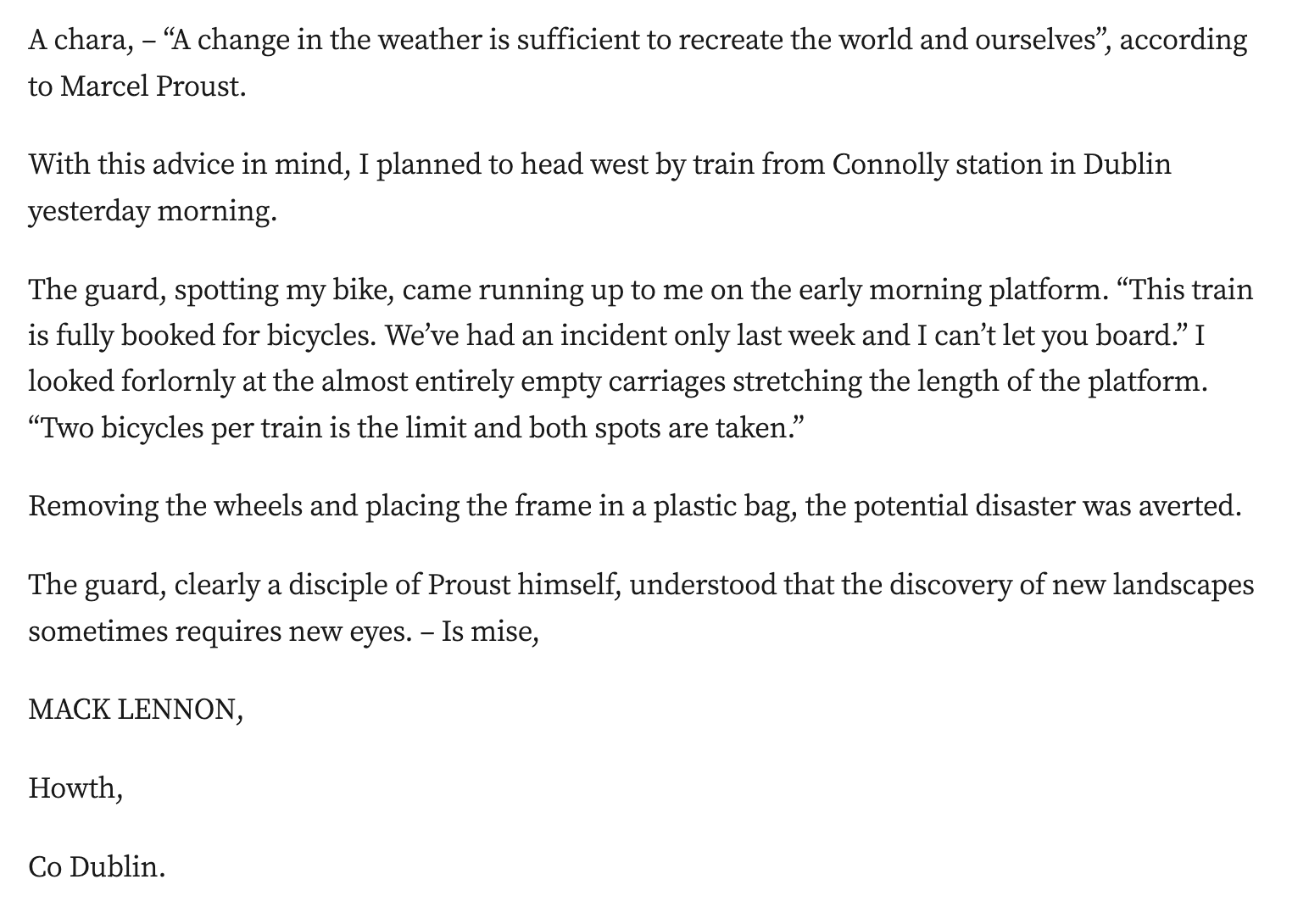 A chara, – “A change in the weather is sufficient to recreate the world and ourselves”, according to Marcel Proust.

With this advice in mind, I planned to head west by train from Connolly station in Dublin yesterday morning.

The guard, spotting my bike, came running up to me on the early morning platform. “This train is fully booked for bicycles. We’ve had an incident only last week and I can’t let you board.” I looked forlornly at the almost entirely empty carriages stretching the length of the platform. “Two bicycles per train is the limit and both spots are taken.”

Removing the wheels and placing the frame in a plastic bag, the potential disaster was averted.

The guard, clearly a disciple of Proust himself, understood that the discovery of new landscapes sometimes requires new eyes. – Is mise,

MACK LENNON,

Howth,

Co Dublin.